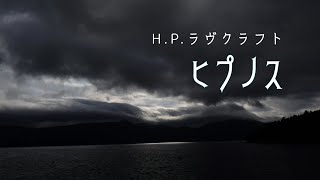 H.P.ラヴクラフト

ヒプノス